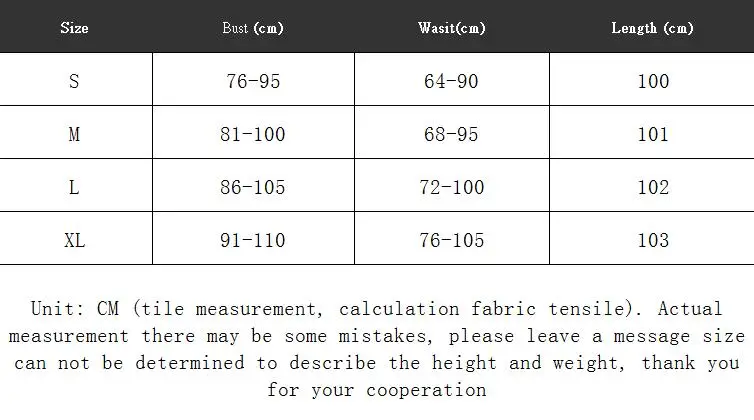 | Size | Bust (cm) | Wasit(cm) | Length (cm) |
|---|---|---|---|
| S | 76-95 | 64-90 | 100 |
| M | 81-100 | 68-95 | 101 |
| L | 86-105 | 72-100 | 102 |
| XL | 91-110 | 76-105 | 103 |

Unit: CM (tile measurement, calculation fabric tensile). Actual measurement there may be some mistakes, please leave a message size can not be determined to describe the height and weight, thank you for your cooperation